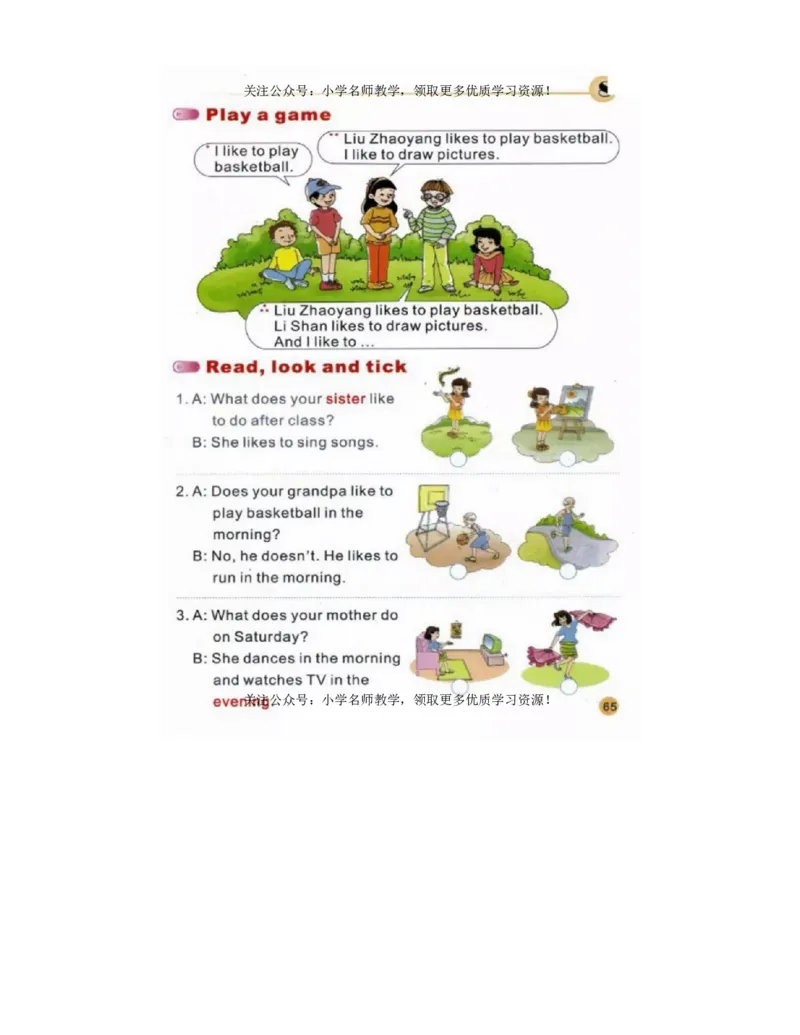 关注公众号：小学名师教学，领取更多优质学习资源！

Play a game

I like to play basketball.

Liu Zhaoyang likes to play basketball. I like to draw pictures.

Liu Zhaoyang likes to play basketball. Li Shan likes to draw pictures. And I like to ...

Read, look and tick

1. A: What does your sister like to do after class?
B: She likes to sing songs.

2. A: Does your grandpa like to play basketball in the morning?
B: No, he doesn't. He likes to run in the morning.

3. A: What does your mother do on Saturday?
B: She dances in the morning and watches TV in the evening.

关注公众号：小学名师教学，领取更多优质学习资源！

65